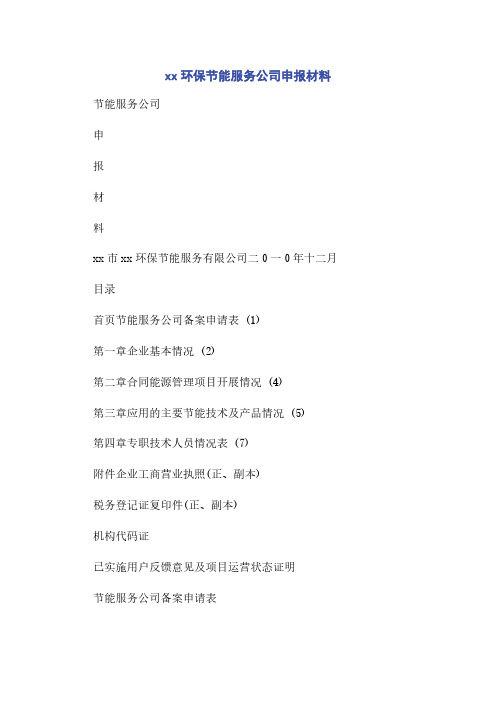 xx 环保节能服务公司申报材料

节能服务公司

申

报

材

料

xx 市 xx 环保节能服务有限公司二 0 一 0 年十二月

目录

首页节能服务公司备案申请表 (1)

第一章企业基本情况 (2)

第二章合同能源管理项目开展情况 (4)

第三章应用的主要节能技术及产品情况 (5)

第四章专职技术人员情况表 (7)

附件企业工商营业执照(正、副本)

税务登记证复印件(正、副本)

机构代码证

已实施用户反馈意见及项目运营状态证明

节能服务公司备案申请表